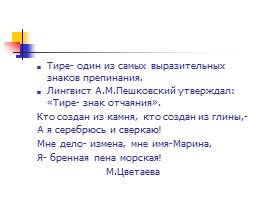 ▪ Тире- один из самых выразительных знаков препинания.
▪ Лингвист А.М.Пешковский утверждал: «Тире- знак отчаяния».

Кто создан из камня, кто создан из глины,-
А я серебрюсь и сверкаю!
Мне дело- измена, мне имя-Марина,
Я- бренная пена морская!
М.Цветаева